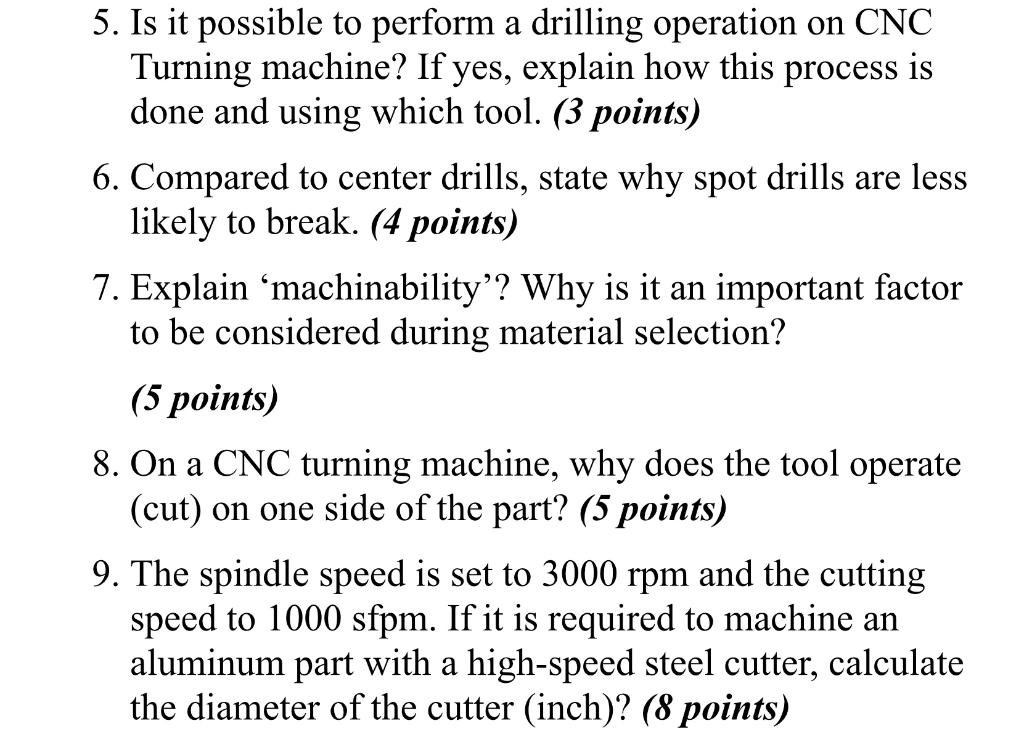 5. Is it possible to perform a drilling operation on CNC Turning machine? If yes, explain how this process is done and using which tool. (3 points)

6. Compared to center drills, state why spot drills are less likely to break. (4 points)

7. Explain ‘machinability’? Why is it an important factor to be considered during material selection?

(5 points)

8. On a CNC turning machine, why does the tool operate (cut) on one side of the part? (5 points)

9. The spindle speed is set to 3000 rpm and the cutting speed to 1000 sfpm. If it is required to machine an aluminum part with a high-speed steel cutter, calculate the diameter of the cutter (inch)? (8 points)